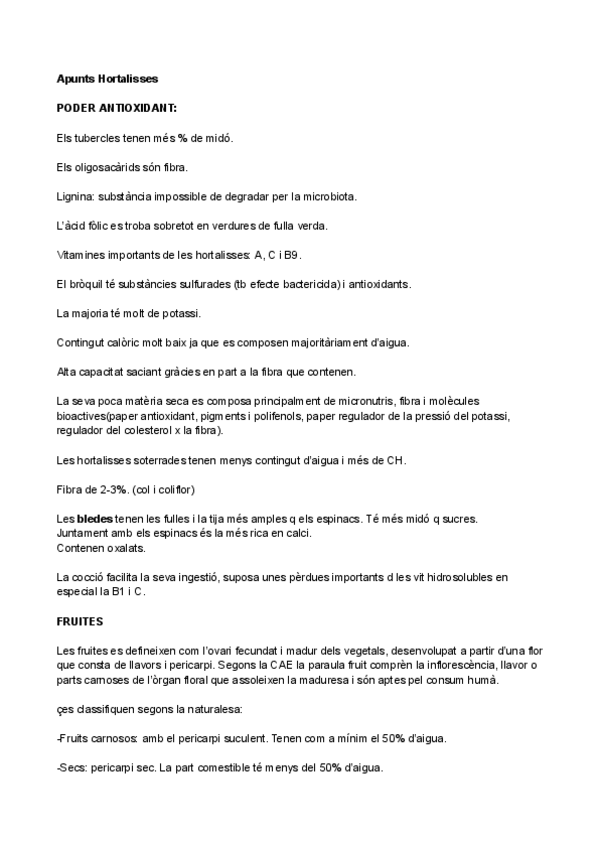 Apunts Hortalisses

PODER ANTIOXIDANT:

Els tubercles tenen més % de midó.

Els oligosacàrids són fibra.

Lignina: substància impossible de degradar per la microbiota.

L'àcid fòlic es troba sobretot en verdures de fulla verda.

Vitamines importants de les hortalisses: A, C i B9.

El bròquil té substàncies sulfurades (tb efecte bactericida) i antioxidants.

La majoria té molt de potassi.

Contingut calòric molt baix ja que es composen majoritàriament d'aigua.

Alta capacitat saciant gràcies en part a la fibra que contenen.

La seva poca matèria seca es composa principalment de micronutris, fibra i molècules bioactives(paper antioxidant, pigments i polifenols, paper regulador de la pressió del potassi, regulador del colesterol x la fibra).

Les hortalisses soterrades tenen menys contingut d'aigua i més de CH.

Fibra de 2-3%. (col i coliflor)

Les bledes tenen les fulles i la tija més amples q els espinacs. Té més midó q sucres. Juntament amb els espinacs és la més rica en calci.
Contenen oxalats.

La cocció facilita la seva ingestió, suposa unes pèrdues importants d les vit hidrosolubles en especial la B1 i C.

FRUITES

Les fruites es defineixen com l'ovari fecundat i madur dels vegetals, desenvolupat a partir d'una flor que consta de llavors i pericarpi. Segons la CAE la paraula fruit comprèn la inflorescència, llavor o parts carnoses de l'òrgan floral que assoleixen la maduresa i són aptes pel consum humà.

çes classifiquen segons la naturalesa:

-Fruits carnosos: amb el pericarpi suculent. Tenen com a mínim el 50% d'aigua.

-Secs: pericarpi sec. La part comestible té menys del 50% d'aigua.